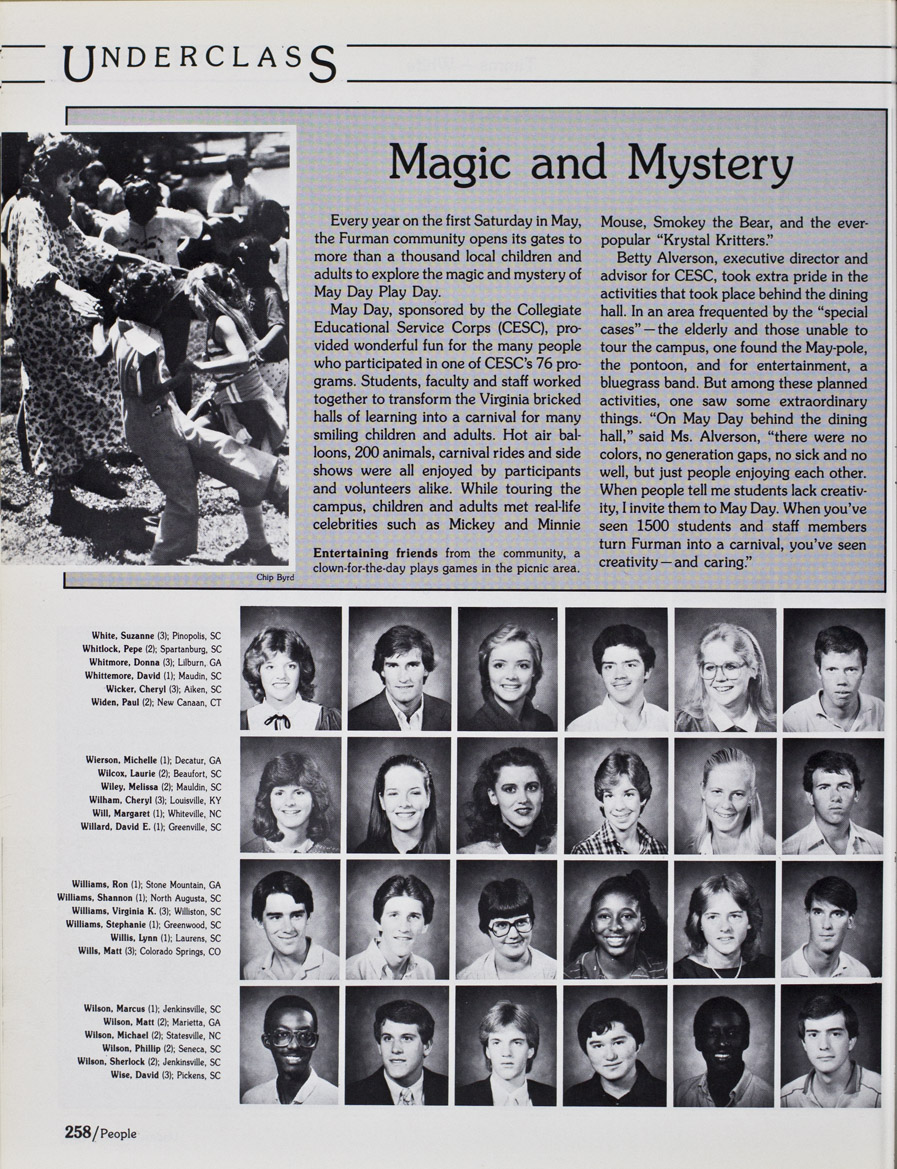 UNDERCLASS

Magic and Mystery

Every year on the first Saturday in May, the Furman community opens its gates to more than a thousand local children and adults to explore the magic and mystery of May Day Play Day.

May Day, sponsored by the Collegiate Educational Service Corps (CESC), provided wonderful fun for the many people who participated in one of CESC's 76 programs. Students, faculty and staff worked together to transform the Virginia bricked halls of learning into a carnival for many smiling children and adults. Hot air balloons, 200 animals, carnival rides and side shows were all enjoyed by participants and volunteers alike. While touring the campus, children and adults met real-life celebrities such as Mickey and Minnie Mouse, Smokey the Bear, and the ever-popular "Krystal Kritters."

Betty Alverson, executive director and advisor for CESC, took extra pride in the activities that took place behind the dining hall. In an area frequented by the "special cases" — the elderly and those unable to tour the campus, one found the May-pole, the pontoon, and for entertainment, a bluegrass band. But among these planned activities, one saw some extraordinary things. "On May Day behind the dining hall," said Ms. Alverson, "there were no colors, no generation gaps, no sick and no well, but just people enjoying each other. When people tell me students lack creativity, I invite them to May Day. When you've seen 1500 students and staff members turn Furman into a carnival, you've seen creativity — and caring."

Entertaining friends from the community, a clown-for-the-day plays games in the picnic area.

Chip Byrd

White, Suzanne (3); Pinopolis, SC
Whitlock, Pepe (2); Spartanburg, SC
Whitmore, Donna (3); Lilburn, GA
Whittemore, David (1); Maudin, SC
Wicker, Cheryl (3); Aiken, SC
Widen, Paul (2); New Canaan, CT

Wierson, Michelle (1); Decatur, GA
Wilcox, Laurie (2); Beaufort, SC
Wiley, Melissa (2); Mauldin, SC
Wilham, Cheryl (3); Louisville, KY
Will, Margaret (1); Whiteville, NC
Willard, David E. (1); Greenville, SC

Williams, Ron (1); Stone Mountain, GA
Williams, Shannon (1); North Augusta, SC
Williams, Virginia K. (3); Williston, SC
Williams, Stephanie (1); Greenwood, SC
Willis, Lynn (1); Laurens, SC
Wills, Matt (3); Colorado Springs, CO

Wilson, Marcus (1); Jenkinsville, SC
Wilson, Matt (2); Marietta, GA
Wilson, Michael (2); Statesville, NC
Wilson, Phillip (2); Seneca, SC
Wilson, Sherlock (2); Jenkinsville, SC
Wise, David (3); Pickens, SC

258/People